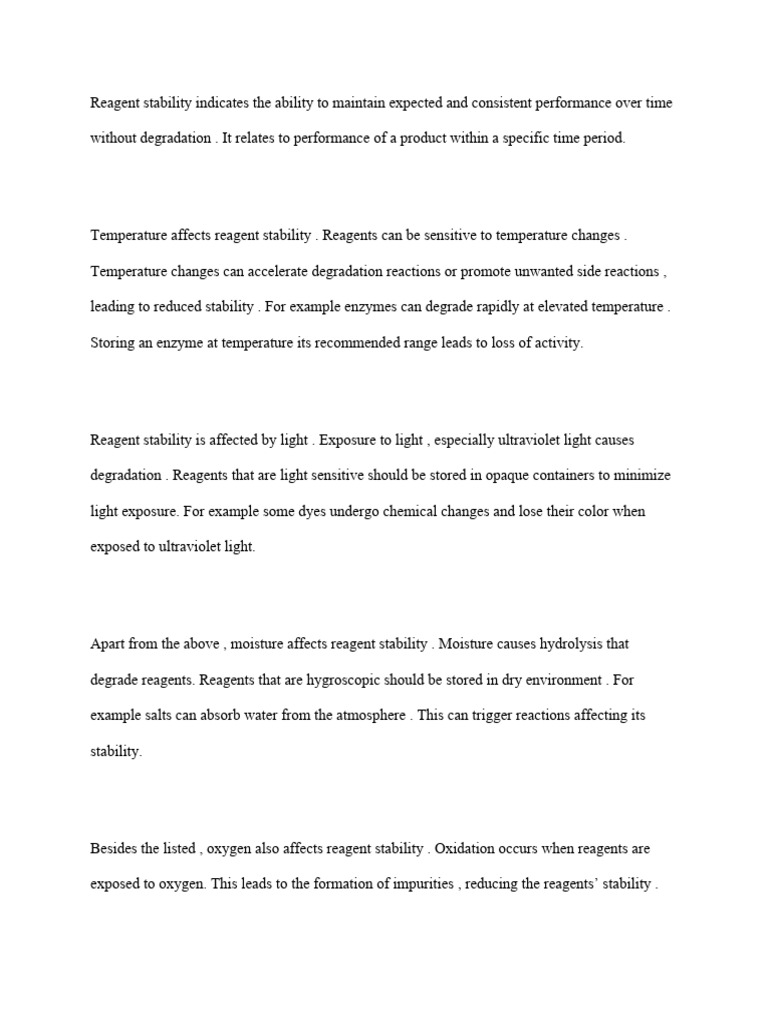 Reagent stability indicates the ability to maintain expected and consistent performance over time without degradation . It relates to performance of a product within a specific time period.

Temperature affects reagent stability . Reagents can be sensitive to temperature changes . Temperature changes can accelerate degradation reactions or promote unwanted side reactions , leading to reduced stability . For example enzymes can degrade rapidly at elevated temperature . Storing an enzyme at temperature its recommended range leads to loss of activity.

Reagent stability is affected by light . Exposure to light , especially ultraviolet light causes degradation . Reagents that are light sensitive should be stored in opaque containers to minimize light exposure. For example some dyes undergo chemical changes and lose their color when exposed to ultraviolet light.

Apart from the above , moisture affects reagent stability . Moisture causes hydrolysis that degrade reagents. Reagents that are hygroscopic should be stored in dry environment . For example salts can absorb water from the atmosphere . This can trigger reactions affecting its stability.

Besides the listed , oxygen also affects reagent stability . Oxidation occurs when reagents are exposed to oxygen. This leads to the formation of impurities , reducing the reagents' stability .